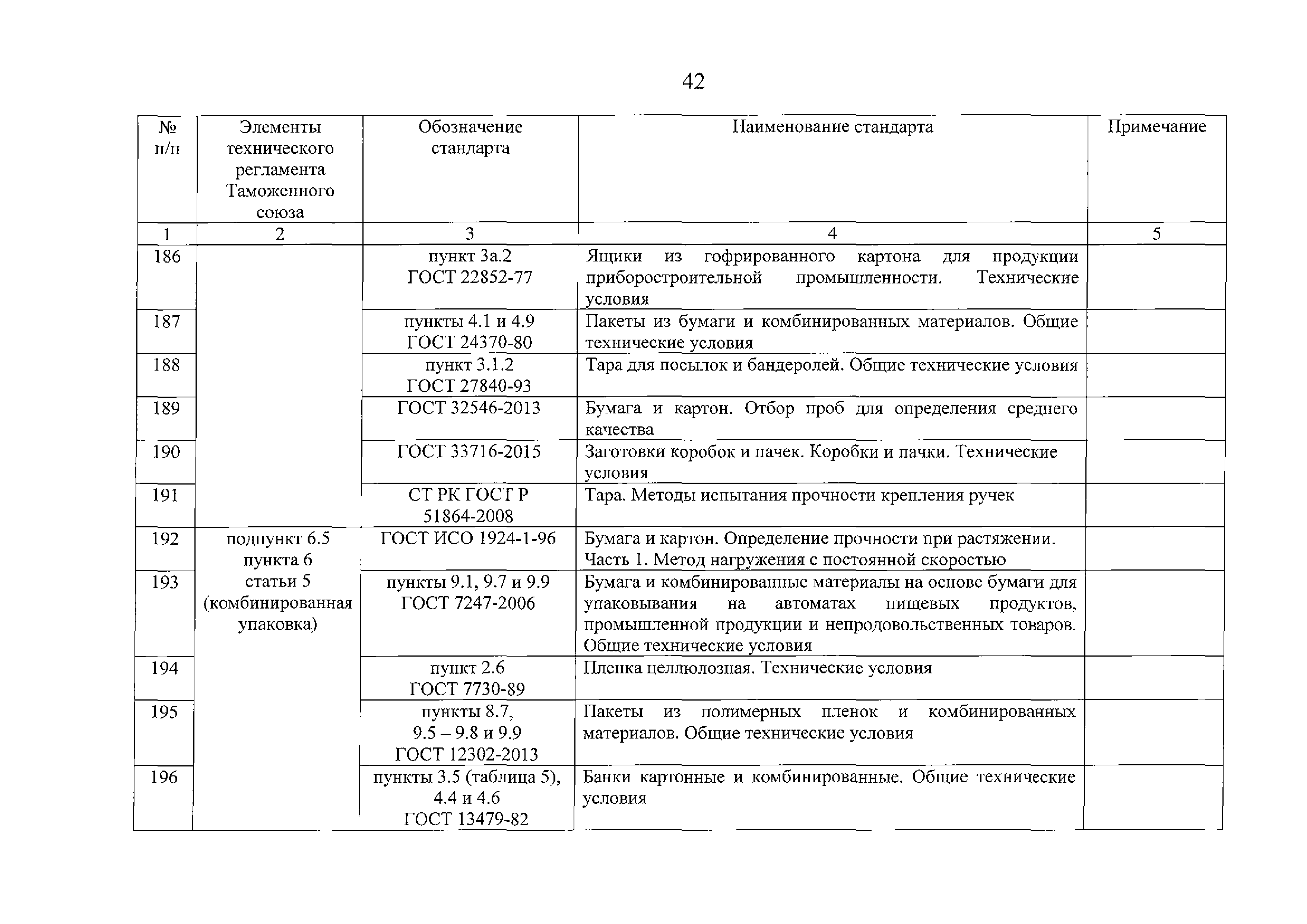 42

| № п/п | Элементы технического регламента Таможенного союза | Обозначение стандарта | Наименование стандарта | Примечание |
|---|---|---|---|---|
| 1 | 2 | 3 | 4 | 5 |
| 186 | | пункт 3а.2 ГОСТ 22852-77 | Ящики из гофрированного картона для продукции приборостроительной промышленности. Технические условия | |
| 187 | | пункты 4.1 и 4.9 ГОСТ 24370-80 | Пакеты из бумаги и комбинированных материалов. Общие технические условия | |
| 188 | | пункт 3.1.2 ГОСТ 27840-93 | Тара для посылок и бандеролей. Общие технические условия | |
| 189 | | ГОСТ 32546-2013 | Бумага и картон. Отбор проб для определения среднего качества | |
| 190 | | ГОСТ 33716-2015 | Заготовки коробок и пачек. Коробки и пачки. Технические условия | |
| 191 | | СТ РК ГОСТ Р 51864-2008 | Тара. Методы испытания прочности крепления ручек | |
| 192 | подпункт 6.5 пункта 6 статьи 5 (комбинированная упаковка) | ГОСТ ИСО 1924-1-96 | Бумага и картон. Определение прочности при растяжении. Часть 1. Метод нагружения с постоянной скоростью | |
| 193 | | пункты 9.1, 9.7 и 9.9 ГОСТ 7247-2006 | Бумага и комбинированные материалы на основе бумаги для упаковывания на автоматах пищевых продуктов, промышленной продукции и непродовольственных товаров. Общие технические условия | |
| 194 | | пункт 2.6 ГОСТ 7730-89 | Пленка целлюлозная. Технические условия | |
| 195 | | пункты 8.7, 9.5 – 9.8 и 9.9 ГОСТ 12302-2013 | Пакеты из полимерных пленок и комбинированных материалов. Общие технические условия | |
| 196 | | пункты 3.5 (таблица 5), 4.4 и 4.6 ГОСТ 13479-82 | Банки картонные и комбинированные. Общие технические условия | |